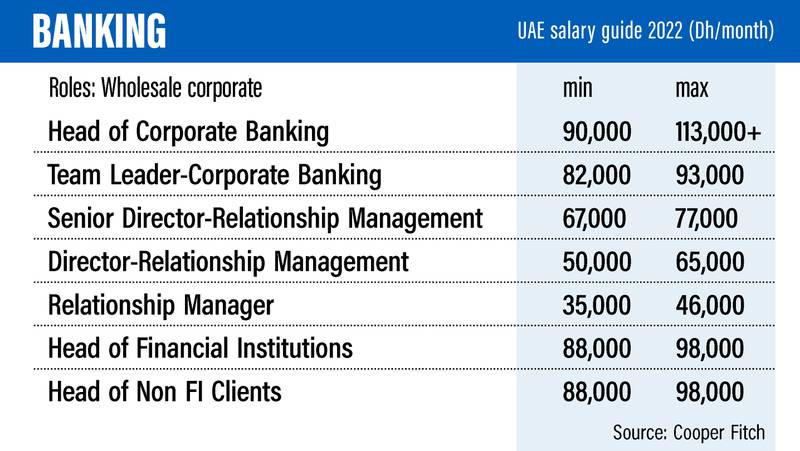 BANKING

UAE salary guide 2022 (Dh/month)

| Roles: Wholesale corporate | min | max |
|---|---|---|
| Head of Corporate Banking | 90,000 | 113,000+ |
| Team Leader-Corporate Banking | 82,000 | 93,000 |
| Senior Director-Relationship Management | 67,000 | 77,000 |
| Director-Relationship Management | 50,000 | 65,000 |
| Relationship Manager | 35,000 | 46,000 |
| Head of Financial Institutions | 88,000 | 98,000 |
| Head of Non FI Clients | 88,000 | 98,000 |

Source: Cooper Fitch